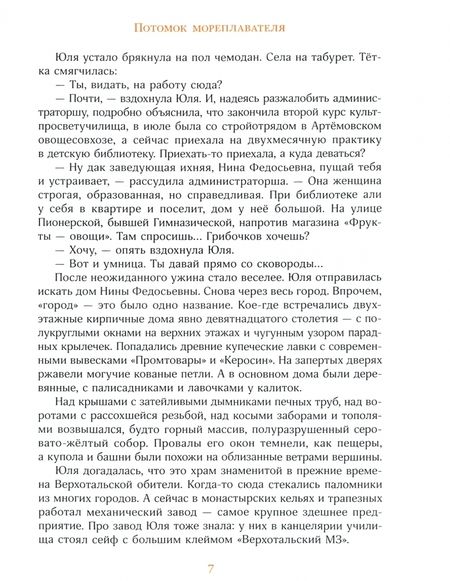 Потомок мореплавателя

Юля устало брякнула на пол чемодан. Села на табурет. Тётка смягчилась:

— Ты, видать, на работу сюда?

— Почти, — вздохнула Юля. И, надеясь разжалобить администраторшу, подробно объяснила, что закончила второй курс культпросветучилища, в июле была со стройотрядом в Артёмовском овощесовхозе, а сейчас приехала на двухмесячную практику в детскую библиотеку. Приехать-то приехала, а куда деваться?

— Ну дак заведующая ихняя, Нина Федосьевна, пущай тебя и устраивает, — рассудила администраторша. — Она женщина строгая, образованная, но справедливая. При библиотеке али у себя в квартире и поселит, дом у неё большой. На улице Пионерской, бывшей Гимназической, напротив магазина «Фрукты — овощи». Там спросишь... Грибочков хочешь?

— Хочу, — опять вздохнула Юля.

— Вот и умница. Ты давай прямо со сковороды...

После неожиданного ужина стало веселее. Юля отправилась искать дом Нины Федосьевны. Снова через весь город. Впрочем, «город» — это было одно название. Кое-где встречались двухэтажные кирпичные дома явно девятнадцатого столетия — с полукруглыми окнами на верхних этажах и чугунным узором парадных крылечек. Попадались древние купеческие лавки с современными вывесками «Промтовары» и «Керосин». На запертых дверях ржавели могучие кованые петли. А в основном дома были деревянные, с палисадниками и лавочками у калиток.

Над крышами с затейливыми дымниками печных труб, над воротами с рассохшейся резьбой, над косыми заборами и тополями возвышался, будто горный массив, полуразрушенный серовато-жёлтый собор. Провалы его окон темнели, как пещеры, а купола и башни были похожи на облизанные ветрами вершины.

Юля догадалась, что это храм знаменитой в прежние времена Верхотальской обители. Когда-то сюда стекались паломники из многих городов. А сейчас в монастырских кельях и трапезных работал механический завод — самое крупное здешнее предприятие. Про завод Юля тоже знала: у них в канцелярии училища стоял сейф с большим клеймом «Верхотальский МЗ».

7